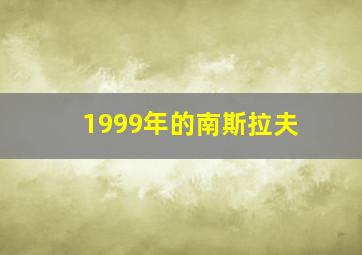 1999年的南斯拉夫